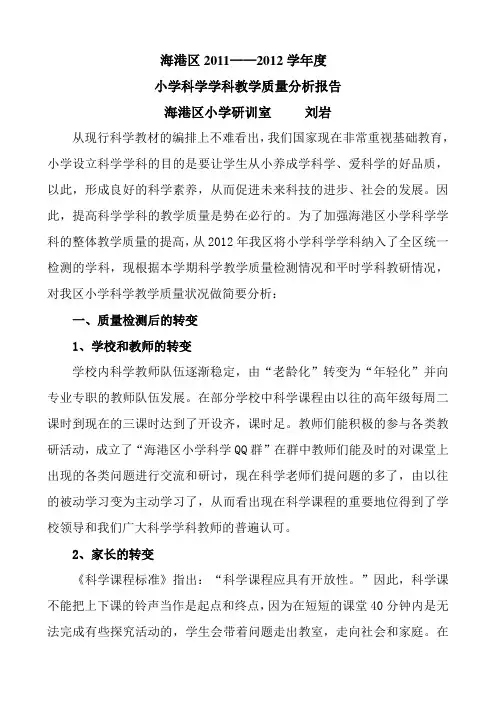 海港区 2011——2012 学年度

小学科学学科教学质量分析报告

海港区小学研训室　　刘岩

从现行科学教材的编排上不难看出，我们国家现在非常重视基础教育，小学设立科学学科的目的是要让学生从小养成学科学、爱科学的好品质，以此，形成良好的科学素养，从而促进未来科技的进步、社会的发展。因此，提高科学学科的教学质量是势在必行的。为了加强海港区小学科学学科的整体教学质量的提高，从 2012 年我区将小学科学学科纳入了全区统一检测的学科，现根据本学期科学教学质量检测情况和平时学科教研情况，对我区小学科学教学质量状况做简要分析：

一、质量检测后的转变

1、学校和教师的转变

学校内科学教师队伍逐渐稳定，由“老龄化”转变为“年轻化”并向专业专职的教师队伍发展。在部分学校中科学课程由以往的高年级每周二课时到现在的三课时达到了开设齐，课时足。教师们能积极的参与各类教研活动，成立了“海港区小学科学 QQ 群”在群中教师们能及时的对课堂上出现的各类问题进行交流和研讨，现在科学老师们提问题的多了，由以往的被动学习变为主动学习了，从而看出现在科学课程的重要地位得到了学校领导和我们广大科学学科教师的普遍认可。

2、家长的转变

《科学课程标准》指出：“科学课程应具有开放性。”因此，科学课不能把上下课的铃声当作是起点和终点，因为在短短的课堂 40 分钟内是无法完成有些探究活动的，学生会带着问题走出教室，走向社会和家庭。在